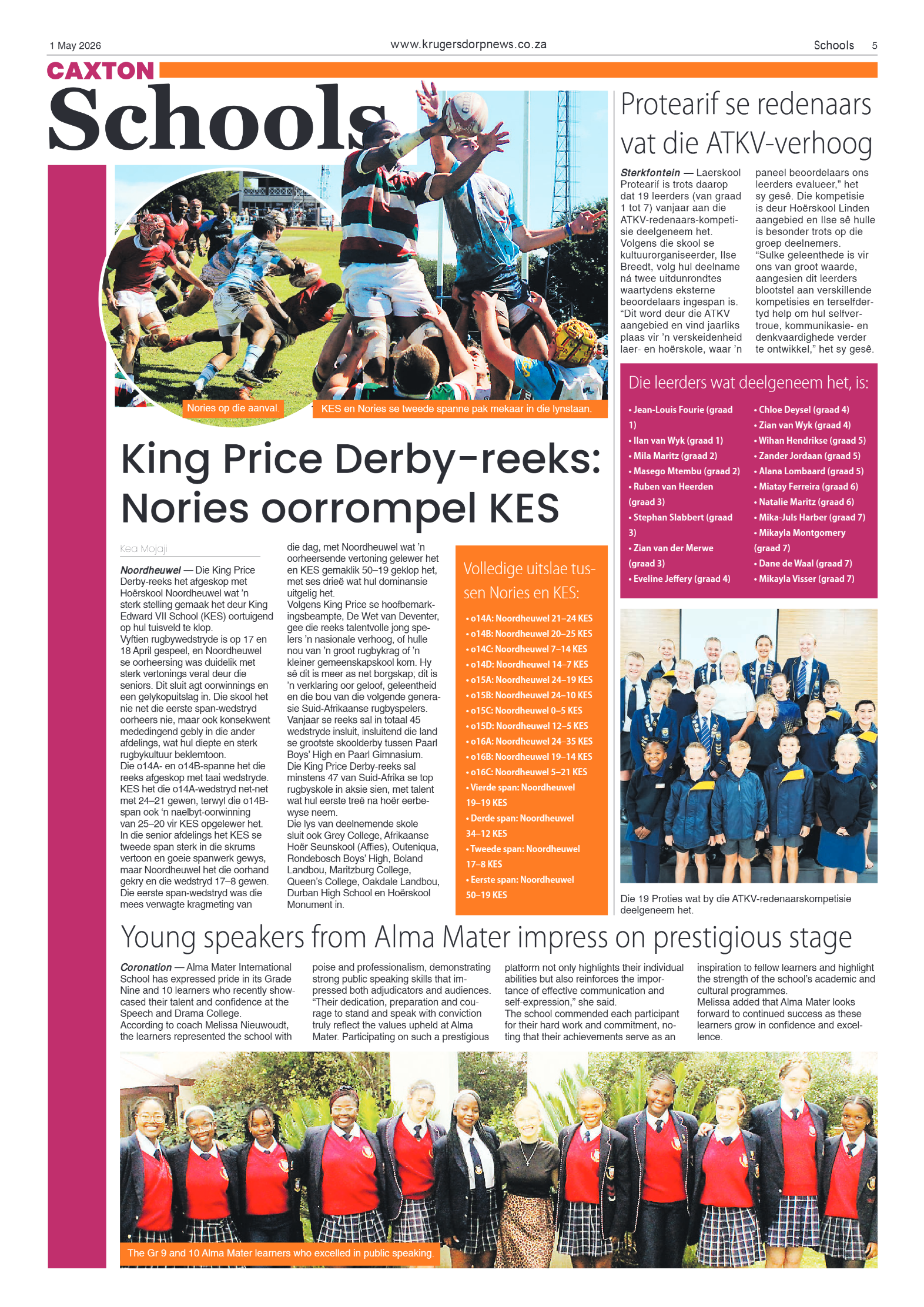 1 May 2026 www.krugersdorpnews.co.za Schools 5

CAXTON
Schools

Nories op die aanval.

KES en Nories se tweede spanne pak mekaar in die lynstaan.

King Price Derby-reeks: Nories oorrompel KES

Kea Mojaji

Noordheuwel — Die King Price Derby-reeks het afgeskop met Hoërskool Noordheuwel wat 'n sterk stelling gemaak het deur King Edward VII School (KES) oortuigend op hul tuisveld te klop.

Vyftien rugbywedstryde is op 17 en 18 April gespeel, en Noordheuwel se oorheersing was duidelik met sterk vertonings veral deur die seniors. Dit sluit agt oorwinnings en een gelykopuitslag in. Die skool het nie net die eerste span-wedstryd oorheers nie, maar ook konsekwent mededingend gebly in die ander afdelings, wat hul diepte en sterk rugbykultuur beklemtoon.

Die o14A- en o14B-spanne het die reeks afgeskop met taai wedstryde. KES het die o14A-wedstryd net-net met 24–21 gewen, terwyl die o14B-span ook 'n naelbyt-oorwinning van 25–20 vir KES opgelewer het.

In die senior afdelings het KES se tweede span sterk in die skrums vertoon en goeie spanwerk gewys, maar Noordheuwel het die oorhand gekry en die wedstryd 17–8 gewen.

Die eerste span-wedstryd was die mees verwagte kragmeting van die dag, met Noordheuwel wat 'n oorheersende vertoning gelewer het en KES gemaklik 50–19 geklop het, met ses drieë wat hul dominansie uitgelig het.

Volgens King Price se hoofbemarkingsbeampte, De Wet van Deventer, gee die reeks talentvolle jong spelers 'n nasionale verhoog, of hulle nou van 'n groot rugbykrag of 'n kleiner gemeenskapskool kom. Hy sê dit is meer as net borgskap; dit is 'n verklaring oor geloof, geleentheid en die bou van die volgende generasie Suid-Afrikaanse rugbyspelers.

Vanjaar se reeks sal in totaal 45 wedstryde insluit, insluitend die land se grootste skoolderby tussen Paarl Boys' High en Paarl Gimnasium.

Die King Price Derby-reeks sal minstens 47 van Suid-Afrika se top rugbyskole in aksie sien, met talent wat hul eerste treë na hoër eerbewyse neem.

Die lys van deelnemende skole sluit ook Grey College, Afrikaanse Hoër Seunskool (Affies), Outeniqua, Rondebosch Boys' High, Boland Landbou, Maritzburg College, Queen's College, Oakdale Landbou, Durban High School en Hoërskool Monument in.

Volledige uitslae tussen Nories en KES:
• o14A: Noordheuwel 21–24 KES
• o14B: Noordheuwel 20–25 KES
• o14C: Noordheuwel 7–14 KES
• o14D: Noordheuwel 14–7 KES
• o15A: Noordheuwel 24–19 KES
• o15B: Noordheuwel 24–10 KES
• o15C: Noordheuwel 0–5 KES
• o15D: Noordheuwel 12–5 KES
• o16A: Noordheuwel 24–35 KES
• o16B: Noordheuwel 19–14 KES
• o16C: Noordheuwel 5–21 KES
• Vierde span: Noordheuwel 19–19 KES
• Derde span: Noordheuwel 34–12 KES
• Tweede span: Noordheuwel 17–8 KES
• Eerste span: Noordheuwel 50–19 KES

Protearif se redenaars vat die ATKV-verhoog

Sterkfontein — Laerskool Protearif is trots daarop dat 19 leerders (van graad 1 tot 7) vanjaar aan die ATKV-redenaars-kompetisie deelgeneem het. Volgens die skool se kultuurorganiseerder, Ilse Breedt, volg hul deelname ná twee uitdunrondtes waartydens eksterne beoordelaars ingespan is.

"Dit word deur die ATKV aangebied en vind jaarliks plaas vir 'n verskeidenheid laer- en hoërskole, waar 'n paneel beoordelaars ons leerders evalueer," het sy gesê. Die kompetisie is deur Hoërskool Linden aangebied en Ilse sê hulle is besonder trots op die groep deelnemers.

"Sulke geleenthede is vir ons van groot waarde, aangesien dit leerders blootstel aan verskillende kompetisies en terselfdertyd help om hul selfvertroue, kommunikasie- en denkvaardighede verder te ontwikkel," het sy gesê.

Die leerders wat deelgeneem het, is:
• Jean-Louis Fourie (graad 1)
• Ilan van Wyk (graad 1)
• Mila Maritz (graad 2)
• Masego Mtembu (graad 2)
• Ruben van Heerden (graad 3)
• Stephan Slabbert (graad 3)
• Zian van der Merwe (graad 3)
• Eveline Jeffery (graad 4)
• Chloe Deysel (graad 4)
• Zian van Wyk (graad 4)
• Wihan Hendrikse (graad 5)
• Zander Jordaan (graad 5)
• Alana Lombaard (graad 5)
• Miatay Ferreira (graad 6)
• Natalie Maritz (graad 6)
• Mika-Juls Harber (graad 7)
• Mikayla Montgomery (graad 7)
• Dane de Waal (graad 7)
• Mikayla Visser (graad 7)

Die 19 Proties wat by die ATKV-redenaarskompetisie deelgeneem het.

Young speakers from Alma Mater impress on prestigious stage

Coronation — Alma Mater International School has expressed pride in its Grade Nine and 10 learners who recently showcased their talent and confidence at the Speech and Drama College.

According to coach Melissa Nieuwoudt, the learners represented the school with poise and professionalism, demonstrating strong public speaking skills that impressed both adjudicators and audiences.

"Their dedication, preparation and courage to stand and speak with conviction truly reflect the values upheld at Alma Mater. Participating on such a prestigious platform not only highlights their individual abilities but also reinforces the importance of effective communication and self-expression," she said.

The school commended each participant for their hard work and commitment, noting that their achievements serve as an inspiration to fellow learners and highlight the strength of the school's academic and cultural programmes.

Melissa added that Alma Mater looks forward to continued success as these learners grow in confidence and excellence.

The Gr 9 and 10 Alma Mater learners who excelled in public speaking.